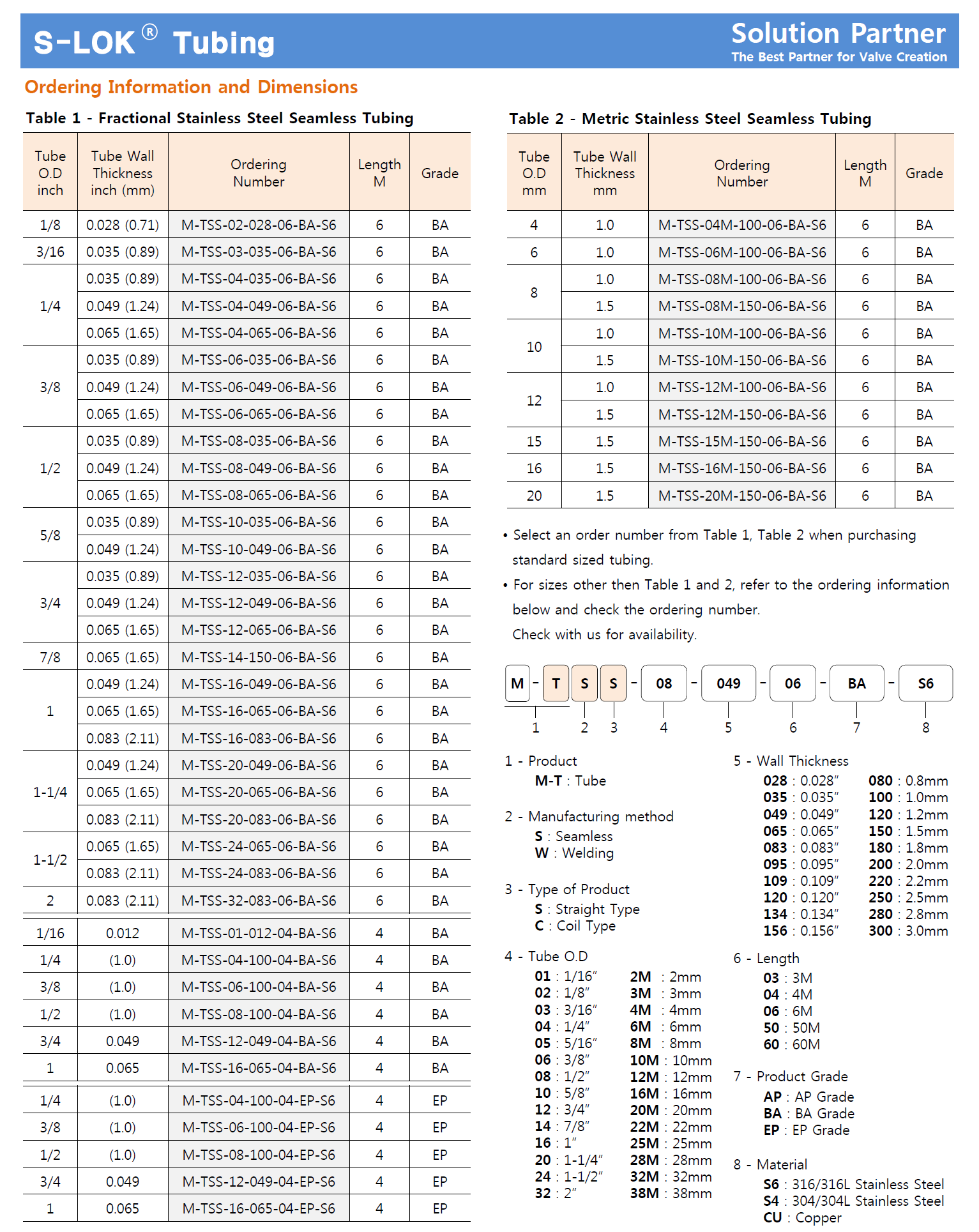 S-LOK® Tubing

Solution Partner
The Best Partner for Valve Creation

Ordering Information and Dimensions

Table 1 - Fractional Stainless Steel Seamless Tubing

| Tube O.D inch | Tube Wall Thickness inch (mm) | Ordering Number | Length M | Grade |
|---|---|---|---|---|
| 1/8 | 0.028 (0.71) | M-TSS-02-028-06-BA-S6 | 6 | BA |
| 3/16 | 0.035 (0.89) | M-TSS-03-035-06-BA-S6 | 6 | BA |
| 1/4 | 0.035 (0.89) | M-TSS-04-035-06-BA-S6 | 6 | BA |
| | 0.049 (1.24) | M-TSS-04-049-06-BA-S6 | 6 | BA |
| | 0.065 (1.65) | M-TSS-04-065-06-BA-S6 | 6 | BA |
| 3/8 | 0.035 (0.89) | M-TSS-06-035-06-BA-S6 | 6 | BA |
| | 0.049 (1.24) | M-TSS-06-049-06-BA-S6 | 6 | BA |
| | 0.065 (1.65) | M-TSS-06-065-06-BA-S6 | 6 | BA |
| 1/2 | 0.035 (0.89) | M-TSS-08-035-06-BA-S6 | 6 | BA |
| | 0.049 (1.24) | M-TSS-08-049-06-BA-S6 | 6 | BA |
| | 0.065 (1.65) | M-TSS-08-065-06-BA-S6 | 6 | BA |
| 5/8 | 0.035 (0.89) | M-TSS-10-035-06-BA-S6 | 6 | BA |
| | 0.049 (1.24) | M-TSS-10-049-06-BA-S6 | 6 | BA |
| 3/4 | 0.035 (0.89) | M-TSS-12-035-06-BA-S6 | 6 | BA |
| | 0.049 (1.24) | M-TSS-12-049-06-BA-S6 | 6 | BA |
| | 0.065 (1.65) | M-TSS-12-065-06-BA-S6 | 6 | BA |
| 7/8 | 0.065 (1.65) | M-TSS-14-150-06-BA-S6 | 6 | BA |
| 1 | 0.049 (1.24) | M-TSS-16-049-06-BA-S6 | 6 | BA |
| | 0.065 (1.65) | M-TSS-16-065-06-BA-S6 | 6 | BA |
| | 0.083 (2.11) | M-TSS-16-083-06-BA-S6 | 6 | BA |
| 1-1/4 | 0.049 (1.24) | M-TSS-20-049-06-BA-S6 | 6 | BA |
| | 0.065 (1.65) | M-TSS-20-065-06-BA-S6 | 6 | BA |
| | 0.083 (2.11) | M-TSS-20-083-06-BA-S6 | 6 | BA |
| 1-1/2 | 0.065 (1.65) | M-TSS-24-065-06-BA-S6 | 6 | BA |
| | 0.083 (2.11) | M-TSS-24-083-06-BA-S6 | 6 | BA |
| 2 | 0.083 (2.11) | M-TSS-32-083-06-BA-S6 | 6 | BA |
| 1/16 | 0.012 | M-TSS-01-012-04-BA-S6 | 4 | BA |
| 1/4 | (1.0) | M-TSS-04-100-04-BA-S6 | 4 | BA |
| 3/8 | (1.0) | M-TSS-06-100-04-BA-S6 | 4 | BA |
| 1/2 | (1.0) | M-TSS-08-100-04-BA-S6 | 4 | BA |
| 3/4 | 0.049 | M-TSS-12-049-04-BA-S6 | 4 | BA |
| 1 | 0.065 | M-TSS-16-065-04-BA-S6 | 4 | BA |
| 1/4 | (1.0) | M-TSS-04-100-04-EP-S6 | 4 | EP |
| 3/8 | (1.0) | M-TSS-06-100-04-EP-S6 | 4 | EP |
| 1/2 | (1.0) | M-TSS-08-100-04-EP-S6 | 4 | EP |
| 3/4 | 0.049 | M-TSS-12-049-04-EP-S6 | 4 | EP |
| 1 | 0.065 | M-TSS-16-065-04-EP-S6 | 4 | EP |

Table 2 - Metric Stainless Steel Seamless Tubing

| Tube O.D mm | Tube Wall Thickness mm | Ordering Number | Length M | Grade |
|---|---|---|---|---|
| 4 | 1.0 | M-TSS-04M-100-06-BA-S6 | 6 | BA |
| 6 | 1.0 | M-TSS-06M-100-06-BA-S6 | 6 | BA |
| 8 | 1.0 | M-TSS-08M-100-06-BA-S6 | 6 | BA |
| | 1.5 | M-TSS-08M-150-06-BA-S6 | 6 | BA |
| 10 | 1.0 | M-TSS-10M-100-06-BA-S6 | 6 | BA |
| | 1.5 | M-TSS-10M-150-06-BA-S6 | 6 | BA |
| 12 | 1.0 | M-TSS-12M-100-06-BA-S6 | 6 | BA |
| | 1.5 | M-TSS-12M-150-06-BA-S6 | 6 | BA |
| 15 | 1.5 | M-TSS-15M-150-06-BA-S6 | 6 | BA |
| 16 | 1.5 | M-TSS-16M-150-06-BA-S6 | 6 | BA |
| 20 | 1.5 | M-TSS-20M-150-06-BA-S6 | 6 | BA |

• Select an order number from Table 1, Table 2 when purchasing standard sized tubing.
• For sizes other then Table 1 and 2, refer to the ordering information below and check the ordering number.
Check with us for availability.

M - T S S - 08 - 049 - 06 - BA - S6
1 2 3 4 5 6 7 8

1 - Product
M-T : Tube

2 - Manufacturing method
S : Seamless
W : Welding

3 - Type of Product
S : Straight Type
C : Coil Type

4 - Tube O.D
01 : 1/16″
02 : 1/8″
03 : 3/16″
04 : 1/4″
05 : 5/16″
06 : 3/8″
08 : 1/2″
10 : 5/8″
12 : 3/4″
14 : 7/8″
16 : 1″
20 : 1-1/4″
24 : 1-1/2″
32 : 2″
2M : 2mm
3M : 3mm
4M : 4mm
6M : 6mm
8M : 8mm
10M : 10mm
12M : 12mm
16M : 16mm
20M : 20mm
22M : 22mm
25M : 25mm
28M : 28mm
32M : 32mm
38M : 38mm

5 - Wall Thickness
028 : 0.028″
035 : 0.035″
049 : 0.049″
065 : 0.065″
083 : 0.083″
095 : 0.095″
109 : 0.109″
120 : 0.120″
134 : 0.134″
156 : 0.156″
080 : 0.8mm
100 : 1.0mm
120 : 1.2mm
150 : 1.5mm
180 : 1.8mm
200 : 2.0mm
220 : 2.2mm
250 : 2.5mm
280 : 2.8mm
300 : 3.0mm

6 - Length
03 : 3M
04 : 4M
06 : 6M
50 : 50M
60 : 60M

7 - Product Grade
AP : AP Grade
BA : BA Grade
EP : EP Grade

8 - Material
S6 : 316/316L Stainless Steel
S4 : 304/304L Stainless Steel
CU : Copper